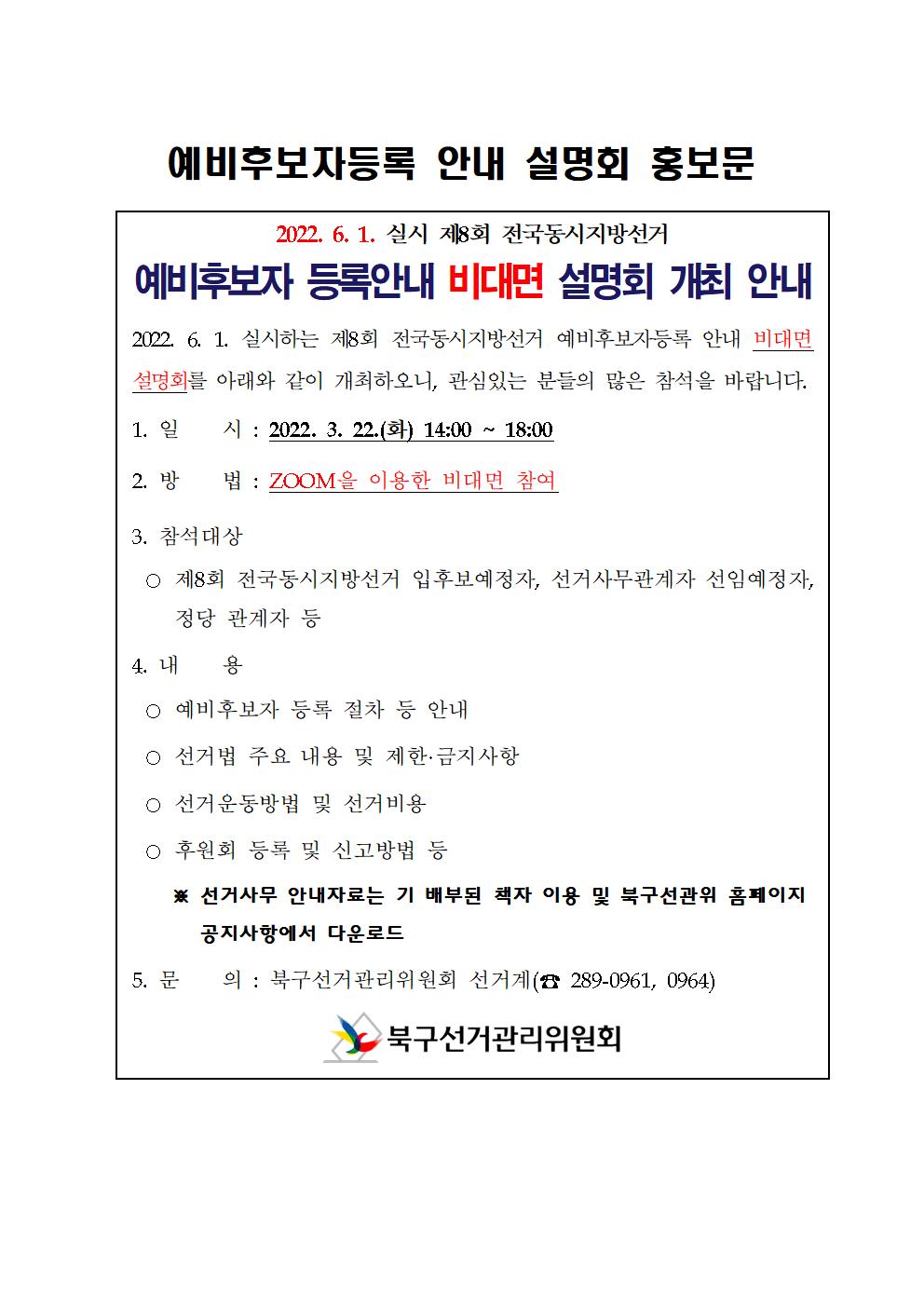 예비후보자등록 안내 설명회 홍보문

2022. 6. 1. 실시 제8회 전국동시지방선거

예비후보자 등록안내 비대면 설명회 개최 안내

2022. 6. 1. 실시하는 제8회 전국동시지방선거 예비후보자등록 안내 비대면 설명회를 아래와 같이 개최하오니, 관심있는 분들의 많은 참석을 바랍니다.

1. 일 시 : 2022. 3. 22.(화) 14:00 ~ 18:00

2. 방 법 : ZOOM을 이용한 비대면 참여

3. 참석대상

○ 제8회 전국동시지방선거 입후보예정자, 선거사무관계자 선임예정자, 정당 관계자 등

4. 내 용

○ 예비후보자 등록 절차 등 안내

○ 선거법 주요 내용 및 제한·금지사항

○ 선거운동방법 및 선거비용

○ 후원회 등록 및 신고방법 등

※ 선거사무 안내자료는 기 배부된 책자 이용 및 북구선관위 홈페이지 공지사항에서 다운로드

5. 문 의 : 북구선거관리위원회 선거계(☎ 289-0961, 0964)

북구선거관리위원회